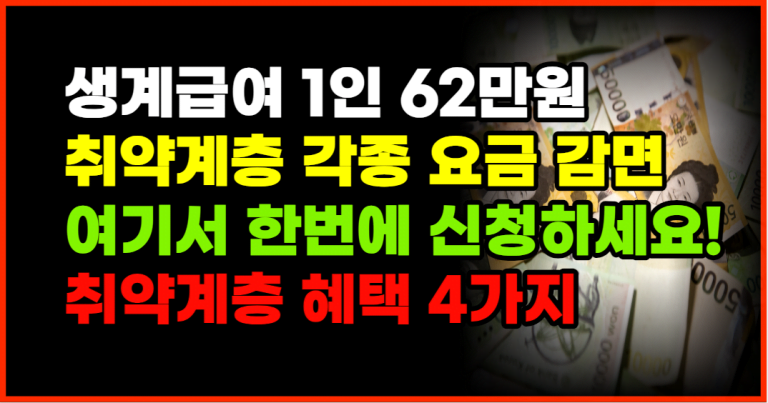 생계급여 1인 62만원
취약계층 각종 요금 감면
여기서 한번에 신청하세요!
취약계층 혜택 4가지